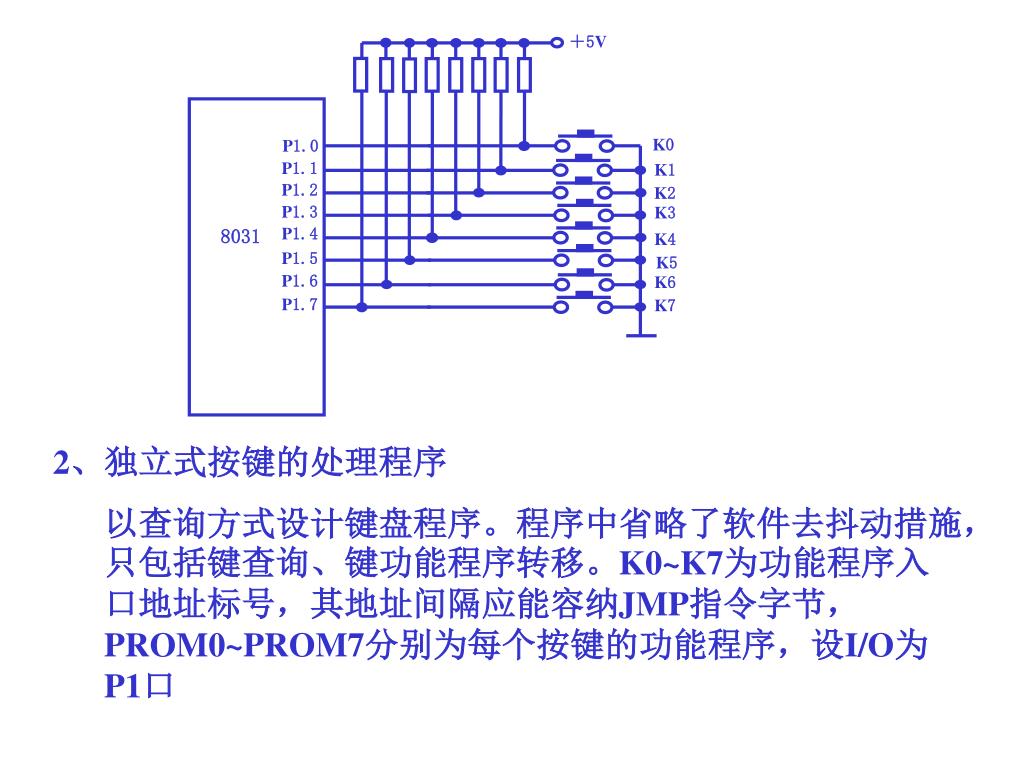 +5V

8031

P1.0
P1.1
P1.2
P1.3
P1.4
P1.5
P1.6
P1.7

K0
K1
K2
K3
K4
K5
K6
K7

2、独立式按键的处理程序

以查询方式设计键盘程序。程序中省略了软件去抖动措施，只包括键查询、键功能程序转移。K0~K7为功能程序入口地址标号，其地址间隔应能容纳JMP指令字节，PROM0~PROM7分别为每个按键的功能程序，设I/O为P1口